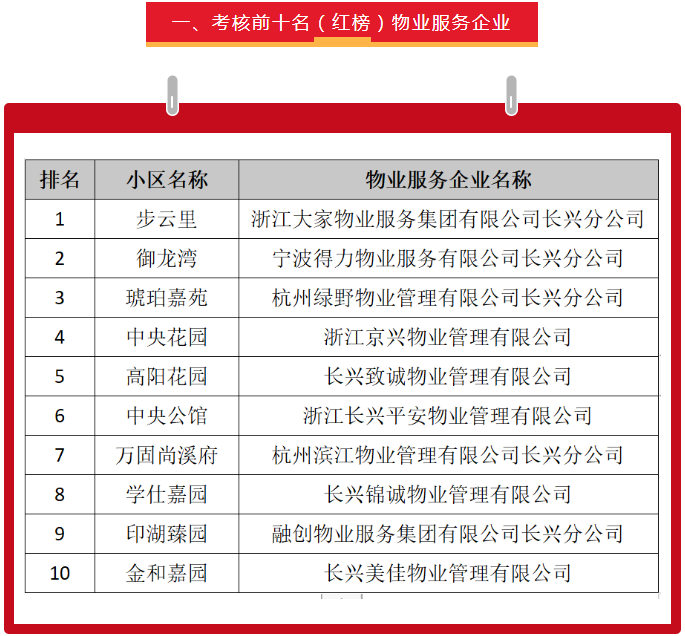 一、考核前十名（红榜）物业服务企业

| 排名 | 小区名称 | 物业服务企业名称 |
|---|---|---|
| 1 | 步云里 | 浙江大家物业服务集团有限公司长兴分公司 |
| 2 | 御龙湾 | 宁波得力物业服务有限公司长兴分公司 |
| 3 | 琥珀嘉苑 | 杭州绿野物业管理有限公司长兴分公司 |
| 4 | 中央花园 | 浙江京兴物业管理有限公司 |
| 5 | 高阳花园 | 长兴致诚物业管理有限公司 |
| 6 | 中央公馆 | 浙江长兴平安物业管理有限公司 |
| 7 | 万固尚溪府 | 杭州滨江物业管理有限公司长兴分公司 |
| 8 | 学仕嘉园 | 长兴锦诚物业管理有限公司 |
| 9 | 印湖臻园 | 融创物业服务集团有限公司长兴分公司 |
| 10 | 金和嘉园 | 长兴美佳物业管理有限公司 |